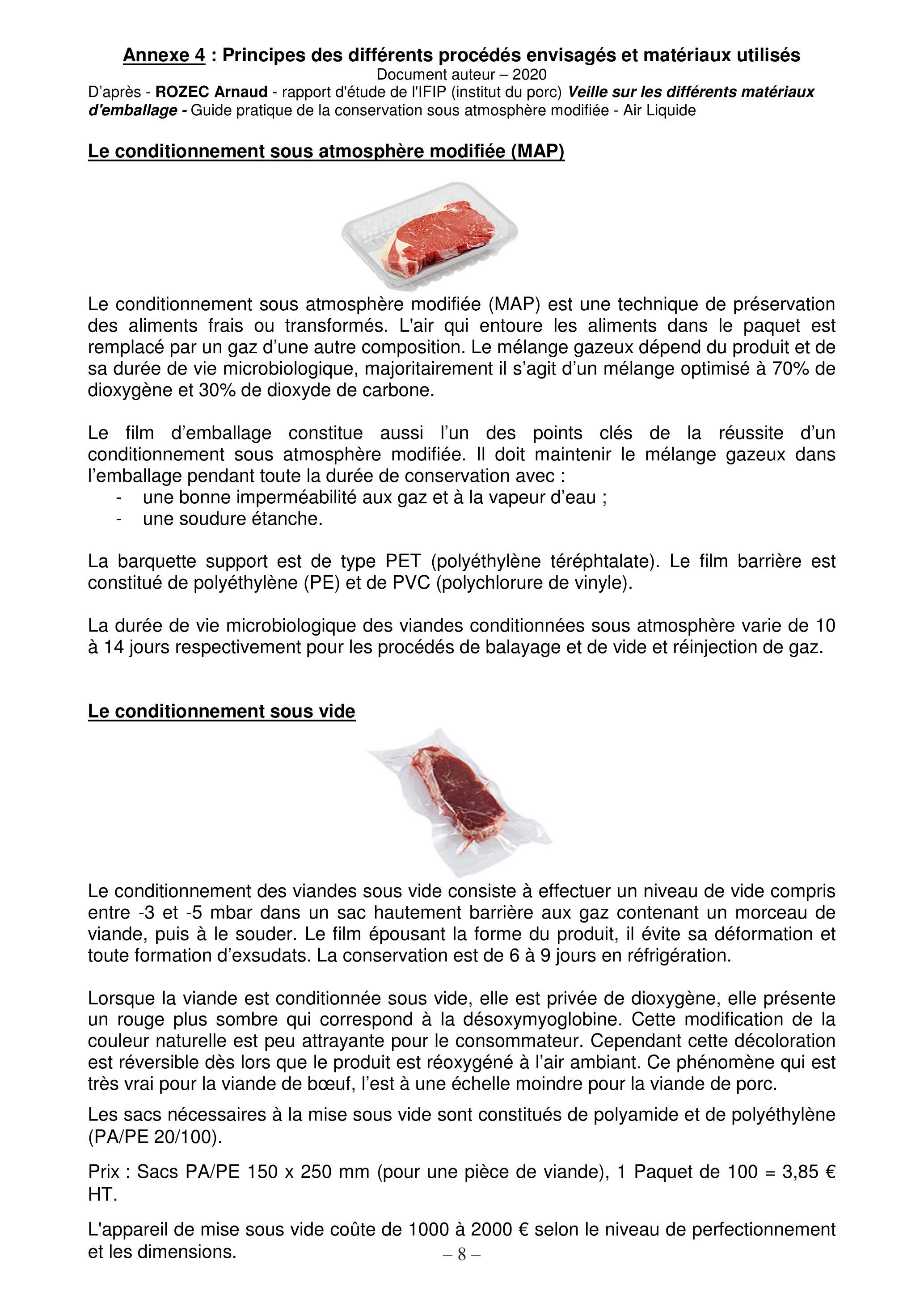 Annexe 4 : Principes des différents procédés envisagés et matériaux utilisés
Document auteur – 2020
D'après - ROZEC Arnaud - rapport d'étude de l'IFIP (institut du porc) Veille sur les différents matériaux d'emballage - Guide pratique de la conservation sous atmosphère modifiée - Air Liquide

Le conditionnement sous atmosphère modifiée (MAP)

Le conditionnement sous atmosphère modifiée (MAP) est une technique de préservation des aliments frais ou transformés. L'air qui entoure les aliments dans le paquet est remplacé par un gaz d'une autre composition. Le mélange gazeux dépend du produit et de sa durée de vie microbiologique, majoritairement il s'agit d'un mélange optimisé à 70% de dioxygène et 30% de dioxyde de carbone.

Le film d'emballage constitue aussi l'un des points clés de la réussite d'un conditionnement sous atmosphère modifiée. Il doit maintenir le mélange gazeux dans l'emballage pendant toute la durée de conservation avec :
- une bonne imperméabilité aux gaz et à la vapeur d'eau ;
- une soudure étanche.

La barquette support est de type PET (polyéthylène téréphtalate). Le film barrière est constitué de polyéthylène (PE) et de PVC (polychlorure de vinyle).

La durée de vie microbiologique des viandes conditionnées sous atmosphère varie de 10 à 14 jours respectivement pour les procédés de balayage et de vide et réinjection de gaz.

Le conditionnement sous vide

Le conditionnement des viandes sous vide consiste à effectuer un niveau de vide compris entre -3 et -5 mbar dans un sac hautement barrière aux gaz contenant un morceau de viande, puis à le souder. Le film épousant la forme du produit, il évite sa déformation et toute formation d'exsudats. La conservation est de 6 à 9 jours en réfrigération.

Lorsque la viande est conditionnée sous vide, elle est privée de dioxygène, elle présente un rouge plus sombre qui correspond à la désoxymyoglobine. Cette modification de la couleur naturelle est peu attrayante pour le consommateur. Cependant cette décoloration est réversible dès lors que le produit est réoxygéné à l'air ambiant. Ce phénomène qui est très vrai pour la viande de bœuf, l'est à une échelle moindre pour la viande de porc.

Les sacs nécessaires à la mise sous vide sont constitués de polyamide et de polyéthylène (PA/PE 20/100).

Prix : Sacs PA/PE 150 x 250 mm (pour une pièce de viande), 1 Paquet de 100 = 3,85 € HT.

L'appareil de mise sous vide coûte de 1000 à 2000 € selon le niveau de perfectionnement et les dimensions.

– 8 –